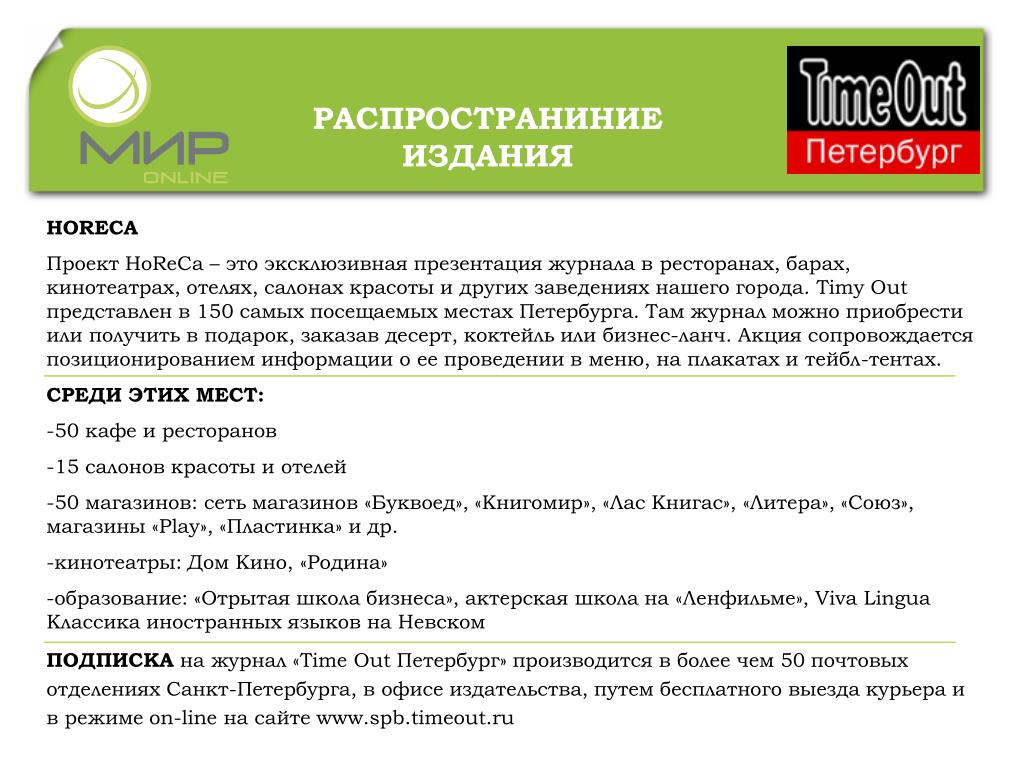 МИР ONLINE

РАСПРОСТРАНИНИЕ ИЗДАНИЯ

Time Out Петербург

HORECA

Проект HoReCa – это эксклюзивная презентация журнала в ресторанах, барах, кинотеатрах, отелях, салонах красоты и других заведениях нашего города. Timy Out представлен в 150 самых посещаемых местах Петербурга. Там журнал можно приобрести или получить в подарок, заказав десерт, коктейль или бизнес-ланч. Акция сопровождается позиционированием информации о ее проведении в меню, на плакатах и тейбл-тентах.

СРЕДИ ЭТИХ МЕСТ:

-50 кафе и ресторанов

-15 салонов красоты и отелей

-50 магазинов: сеть магазинов «Буквоед», «Книгомир», «Лас Книгас», «Литера», «Союз», магазины «Play», «Пластинка» и др.

-кинотеатры: Дом Кино, «Родина»

-образование: «Отрытая школа бизнеса», актерская школа на «Ленфильме», Viva Lingua Классика иностранных языков на Невском

ПОДПИСКА на журнал «Time Out Петербург» производится в более чем 50 почтовых отделениях Санкт-Петербурга, в офисе издательства, путем бесплатного выезда курьера и в режиме on-line на сайте www.spb.timeout.ru